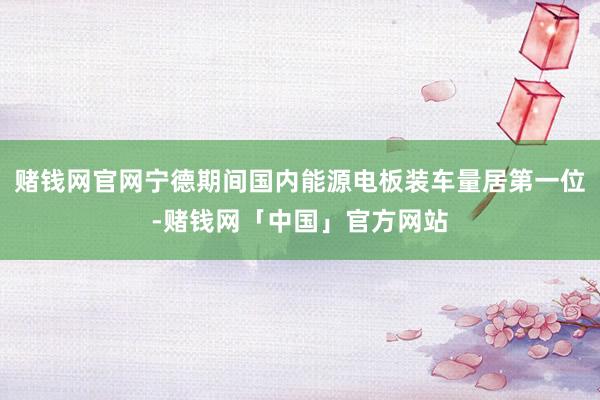 赌钱网官网宁德期间国内能源电板装车量居第一位-赌钱网「中国」官方网站